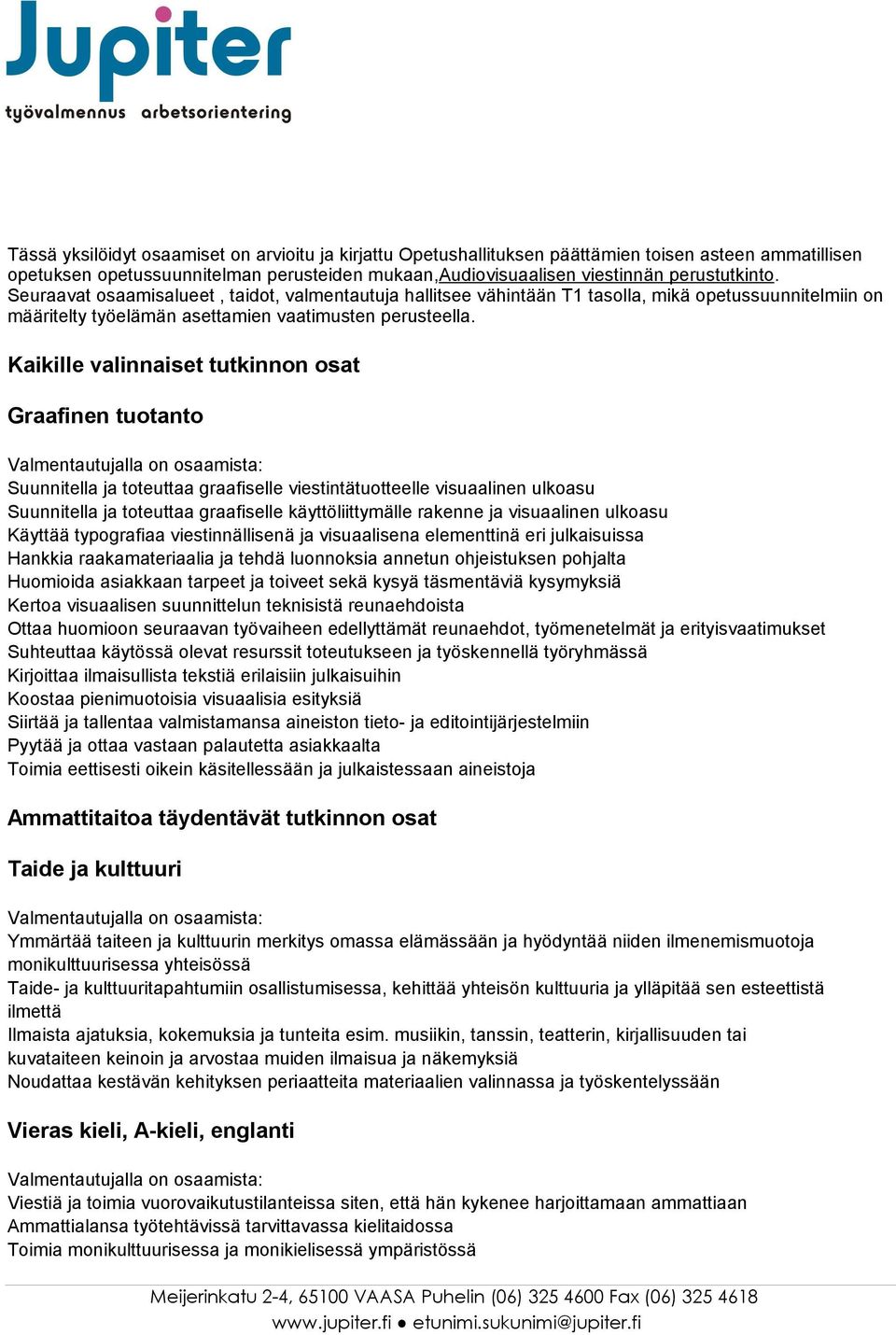 Jupiter
työvalmennus arbetsorientering

Tässä yksilöidyt osaamiset on arvioitu ja kirjattu Opetushallituksen päättämien toisen asteen ammatillisen opetuksen opetussuunnitelman perusteiden mukaan,Audiovisuaalisen viestinnän perustutkinto. Seuraavat osaamisalueet , taidot, valmentautuja hallitsee vähintään T1 tasolla, mikä opetussuunnitelmiin on määritelty työelämän asettamien vaatimusten perusteella.

Kaikille valinnaiset tutkinnon osat

Graafinen tuotanto

Valmentautujalla on osaamista:
Suunnitella ja toteuttaa graafiselle viestintätuotteelle visuaalinen ulkoasu
Suunnitella ja toteuttaa graafiselle käyttöliittymälle rakenne ja visuaalinen ulkoasu
Käyttää typografiaa viestinnällisenä ja visuaalisena elementtinä eri julkaisuissa
Hankkia raakamateriaalia ja tehdä luonnoksia annetun ohjeistuksen pohjalta
Huomioida asiakkaan tarpeet ja toiveet sekä kysyä täsmentäviä kysymyksiä
Kertoa visuaalisen suunnittelun teknisistä reunaehdoista
Ottaa huomioon seuraavan työvaiheen edellyttämät reunaehdot, työmenetelmät ja erityisvaatimukset
Suhteuttaa käytössä olevat resurssit toteutukseen ja työskennellä työryhmässä
Kirjoittaa ilmaisullista tekstiä erilaisiin julkaisuihin
Koostaa pienimuotoisia visuaalisia esityksiä
Siirtää ja tallentaa valmistamansa aineiston tieto- ja editointijärjestelmiin
Pyytää ja ottaa vastaan palautetta asiakkaalta
Toimia eettisesti oikein käsitellessään ja julkaistessaan aineistoja

Ammattitaitoa täydentävät tutkinnon osat

Taide ja kulttuuri

Valmentautujalla on osaamista:
Ymmärtää taiteen ja kulttuurin merkitys omassa elämässään ja hyödyntää niiden ilmenemismuotoja monikulttuurisessa yhteisössä
Taide- ja kulttuuritapahtumiin osallistumisessa, kehittää yhteisön kulttuuria ja ylläpitää sen esteettistä ilmettä
Ilmaista ajatuksia, kokemuksia ja tunteita esim. musiikin, tanssin, teatterin, kirjallisuuden tai kuvataiteen keinoin ja arvostaa muiden ilmaisua ja näkemyksiä
Noudattaa kestävän kehityksen periaatteita materiaalien valinnassa ja työskentelyssään

Vieras kieli, A-kieli, englanti

Valmentautujalla on osaamista:
Viestiä ja toimia vuorovaikutustilanteissa siten, että hän kykenee harjoittamaan ammattiaan
Ammattialansa työtehtävissä tarvittavassa kielitaidossa
Toimia monikulttuurisessa ja monikielisessä ympäristössä

Meijerinkatu 2-4, 65100 VAASA Puhelin (06) 325 4600 Fax (06) 325 4618
www.jupiter.fi ● etunimi.sukunimi@jupiter.fi